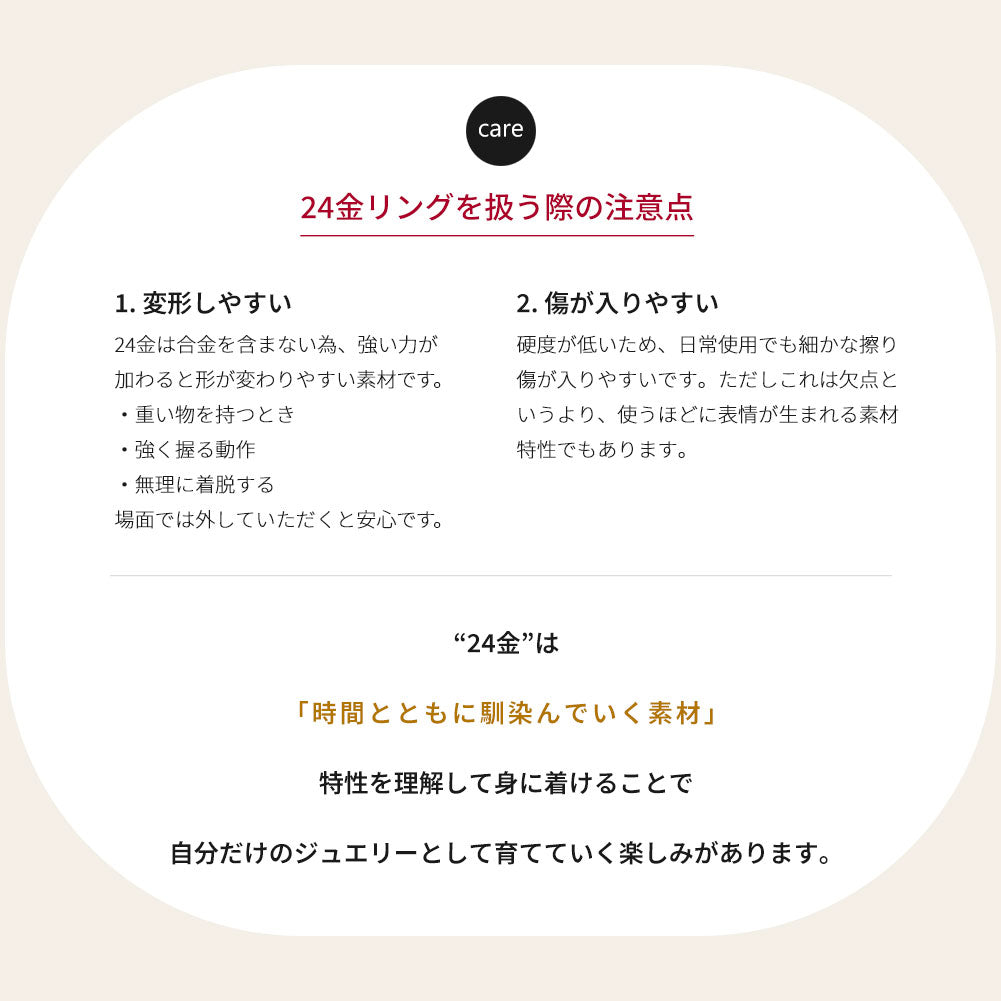 care

24金リングを扱う際の注意点

1. 変形しやすい

24金は合金を含まない為、強い力が加わると形が変わりやすい素材です。
・重い物を持つとき
・強く握る動作
・無理に着脱する
場面では外していただくと安心です。

2. 傷が入りやすい

硬度が低いため、日常使用でも細かな擦り傷が入りやすいです。ただしこれは欠点というより、使うほどに表情が生まれる素材特性でもあります。

“24金”は

「時間とともに馴染んでいく素材」

特性を理解して身に着けることで

自分だけのジュエリーとして育てていく楽しみがあります。